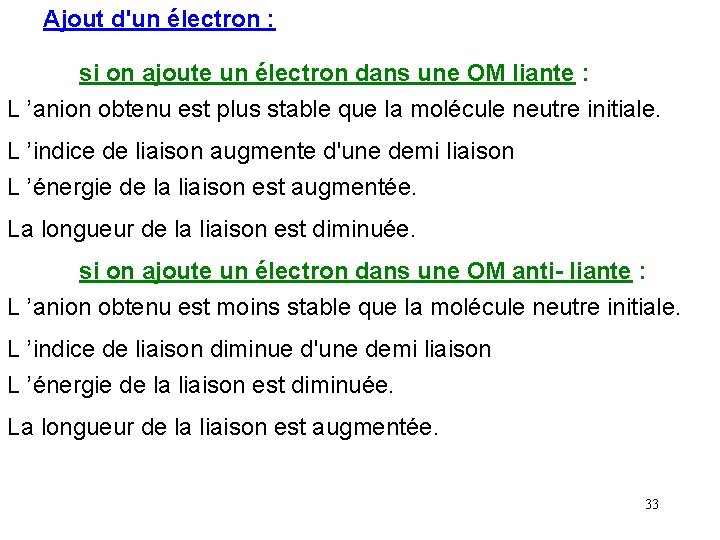 Ajout d'un électron :

si on ajoute un électron dans une OM liante :

L ’anion obtenu est plus stable que la molécule neutre initiale.

L ’indice de liaison augmente d'une demi liaison

L ’énergie de la liaison est augmentée.

La longueur de la liaison est diminuée.

si on ajoute un électron dans une OM anti- liante :

L ’anion obtenu est moins stable que la molécule neutre initiale.

L ’indice de liaison diminue d'une demi liaison

L ’énergie de la liaison est diminuée.

La longueur de la liaison est augmentée.

33